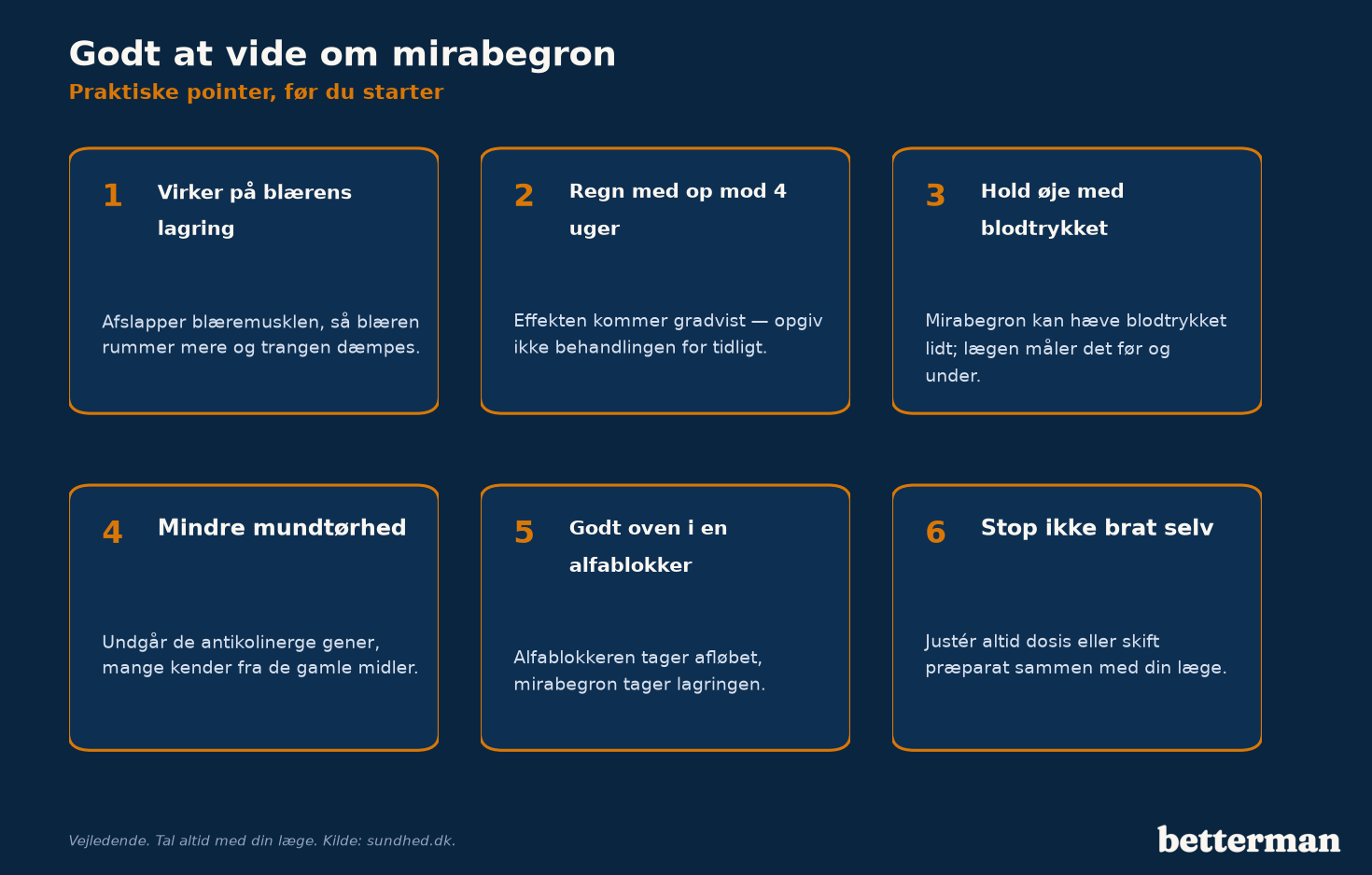 Godt at vide om mirabegron

Praktiske pointer, før du starter

1 Virker på blærens lagring

Afslapper blæremusklen, så blæren rummer mere og trangen dæmpes.

2 Regn med op mod 4 uger

Effekten kommer gradvist — opgiv ikke behandlingen for tidligt.

3 Hold øje med blodtrykket

Mirabegron kan hæve blodtrykket lidt; lægen måler det før og under.

4 Mindre mundtørhed

Undgår de antikolinerge gener, mange kender fra de gamle midler.

5 Godt oven i en alfablokker

Alfablokkeren tager afløbet, mirabegron tager lagringen.

6 Stop ikke brat selv

Justér altid dosis eller skift præparat sammen med din læge.

Vejledende. Tal altid med din læge. Kilde: sundhed.dk.

betterman